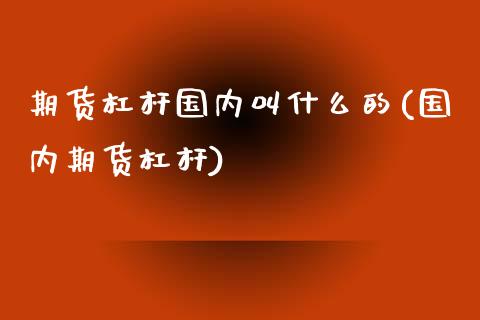 期货杠杆国内叫什么的(国内期货杠杆)